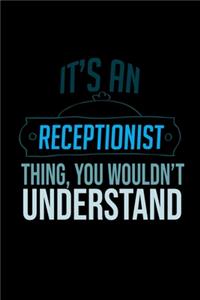 IT'S AN
RECEPTIONIST
THING, YOU WOULDN'T
UNDERSTAND